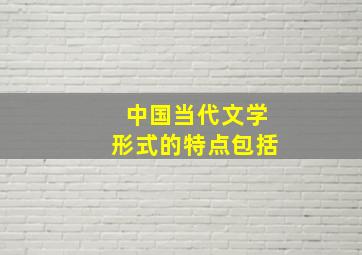 中国当代文学
形式的特点包括